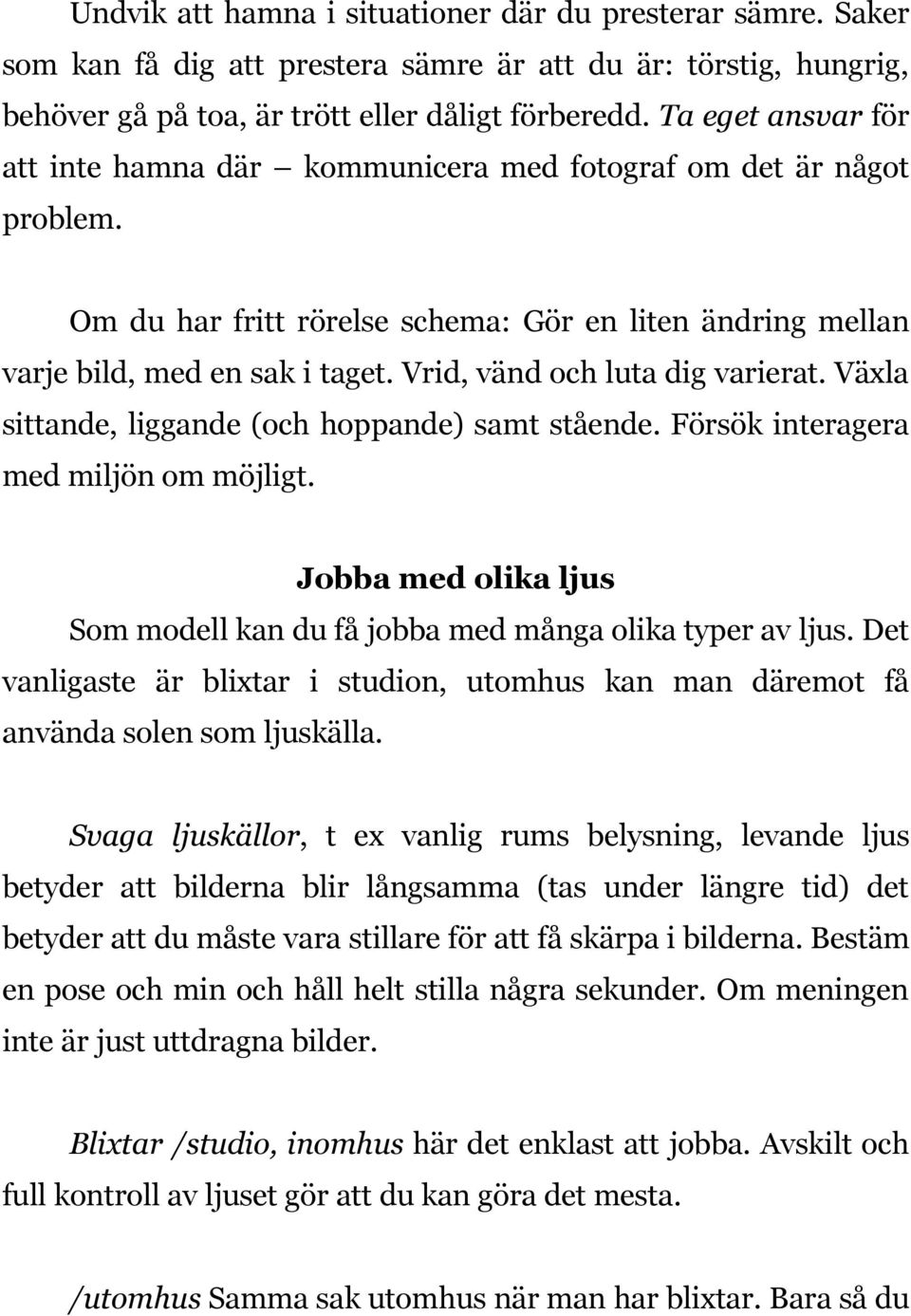 Undvik att hamna i situationer där du presterar sämre. Saker som kan få dig att prestera sämre är att du är: törstig, hungrig, behöver gå på toa, är trött eller dåligt förberedd. Ta eget ansvar för att inte hamna där – kommunicera med fotograf om det är något problem.

Om du har fritt rörelse schema: Gör en liten ändring mellan varje bild, med en sak i taget. Vrid, vänd och luta dig varierat. Växla sittande, liggande (och hoppande) samt stående. Försök interagera med miljön om möjligt.

Jobba med olika ljus

Som modell kan du få jobba med många olika typer av ljus. Det vanligaste är blixtar i studion, utomhus kan man däremot få använda solen som ljuskälla.

Svaga ljuskällor, t ex vanlig rums belysning, levande ljus betyder att bilderna blir långsamma (tas under längre tid) det betyder att du måste vara stillare för att få skärpa i bilderna. Bestäm en pose och min och håll helt stilla några sekunder. Om meningen inte är just uttdragna bilder.

Blixtar /studio, inomhus här det enklast att jobba. Avskilt och full kontroll av ljuset gör att du kan göra det mesta.

/utomhus Samma sak utomhus när man har blixtar. Bara så du